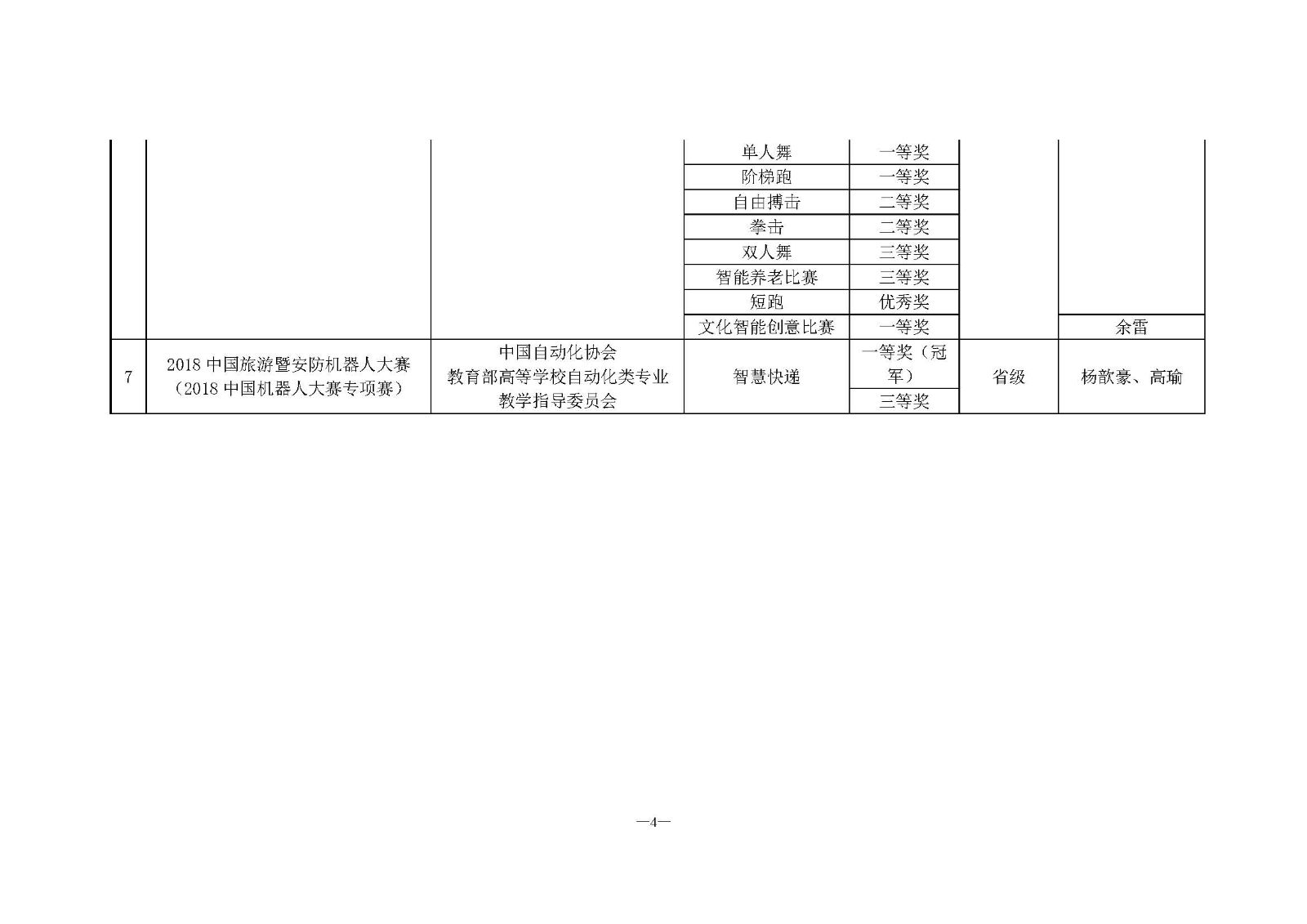 |  |  |  | 单人舞 | 一等奖 |  |  |
|---|---|---|---|---|---|---|
|  |  |  | 阶梯跑 | 一等奖 |  |  |
|  |  |  | 自由搏击 | 二等奖 |  |  |
|  |  |  | 拳击 | 二等奖 |  |  |
|  |  |  | 双人舞 | 三等奖 |  |  |
|  |  |  | 智能养老比赛 | 三等奖 |  |  |
|  |  |  | 短跑 | 优秀奖 |  |  |
|  |  |  | 文化智能创意比赛 | 一等奖 |  | 余雷 |
| 7 | 2018中国旅游暨安防机器人大赛（2018中国机器人大赛专项赛） | 中国自动化协会 教育部高等学校自动化类专业教学指导委员会 | 智慧快递 | 一等奖（冠军） | 省级 | 杨歆豪、高瑜 |
|  |  |  |  | 三等奖 |  |  |

—4—